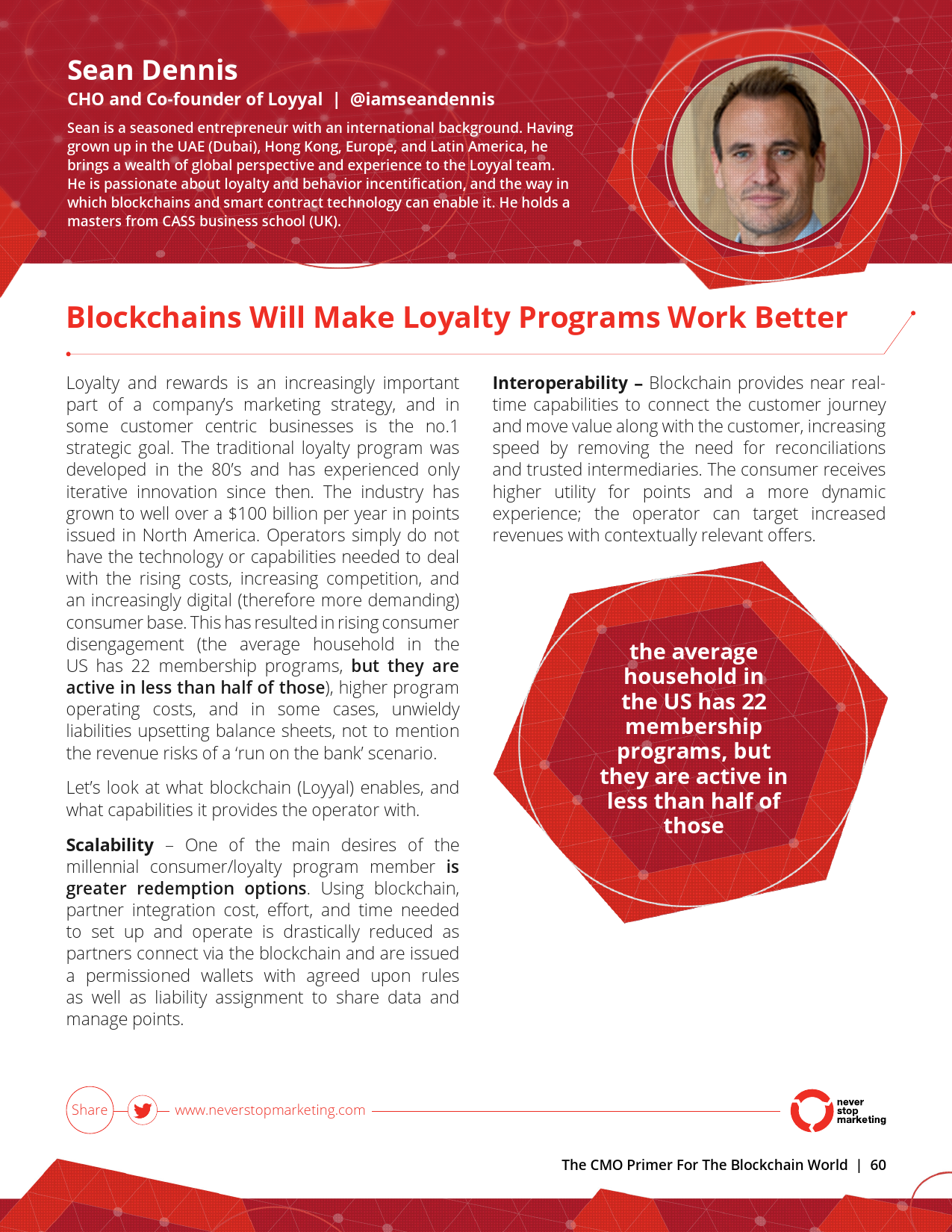 Sean Dennis

CHO and Co-founder of Loyyal | @iamseandennis

Sean is a seasoned entrepreneur with an international background. Having grown up in the UAE (Dubai), Hong Kong, Europe, and Latin America, he brings a wealth of global perspective and experience to the Loyyal team. He is passionate about loyalty and behavior incentification, and the way in which blockchains and smart contract technology can enable it. He holds a masters from CASS business school (UK).

Blockchains Will Make Loyalty Programs Work Better

Loyalty and rewards is an increasingly important part of a company's marketing strategy, and in some customer centric businesses is the no.1 strategic goal. The traditional loyalty program was developed in the 80's and has experienced only iterative innovation since then. The industry has grown to well over a $100 billion per year in points issued in North America. Operators simply do not have the technology or capabilities needed to deal with the rising costs, increasing competition, and an increasingly digital (therefore more demanding) consumer base. This has resulted in rising consumer disengagement (the average household in the US has 22 membership programs, but they are active in less than half of those), higher program operating costs, and in some cases, unwieldy liabilities upsetting balance sheets, not to mention the revenue risks of a 'run on the bank' scenario.

Let's look at what blockchain (Loyyal) enables, and what capabilities it provides the operator with.

Scalability – One of the main desires of the millennial consumer/loyalty program member is greater redemption options. Using blockchain, partner integration cost, effort, and time needed to set up and operate is drastically reduced as partners connect via the blockchain and are issued a permissioned wallets with agreed upon rules as well as liability assignment to share data and manage points.

Interoperability – Blockchain provides near real-time capabilities to connect the customer journey and move value along with the customer, increasing speed by removing the need for reconciliations and trusted intermediaries. The consumer receives higher utility for points and a more dynamic experience; the operator can target increased revenues with contextually relevant offers.

the average household in the US has 22 membership programs, but they are active in less than half of those

Share www.neverstopmarketing.com

never stop marketing

The CMO Primer For The Blockchain World | 60